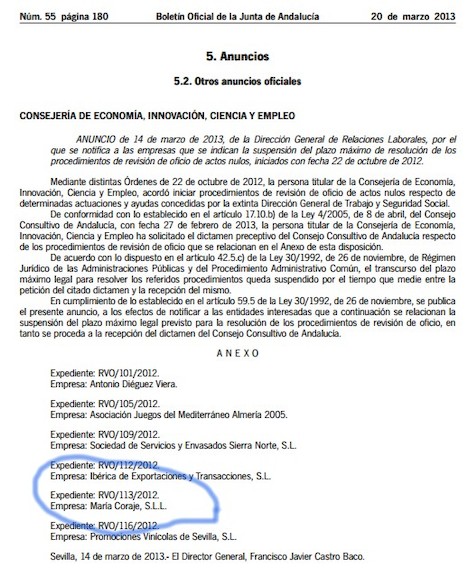 Núm. 55 página 180 Boletín Oficial de la Junta de Andalucía 20 de marzo 2013

5. Anuncios

5.2. Otros anuncios oficiales

CONSEJERÍA DE ECONOMÍA, INNOVACIÓN, CIENCIA Y EMPLEO

ANUNCIO de 14 de marzo de 2013, de la Dirección General de Relaciones Laborales, por el que se notifica a las empresas que se indican la suspensión del plazo máximo de resolución de los procedimientos de revisión de oficio de actos nulos, iniciados con fecha 22 de octubre de 2012.

Mediante distintas Órdenes de 22 de octubre de 2012, la persona titular de la Consejería de Economía, Innovación, Ciencia y Empleo, acordó iniciar procedimientos de revisión de oficio de actos nulos respecto de determinadas actuaciones y ayudas concedidas por la extinta Dirección General de Trabajo y Seguridad Social.

De conformidad con lo establecido en el artículo 17.10.b) de la Ley 4/2005, de 8 de abril, del Consejo Consultivo de Andalucía, con fecha 27 de febrero de 2013, la persona titular de la Consejería de Economía, Innovación, Ciencia y Empleo ha solicitado el dictamen preceptivo del Consejo Consultivo de Andalucía respecto de los procedimientos de revisión de oficio que se relacionan en el Anexo de esta disposición.

De acuerdo con lo dispuesto en el artículo 42.5.c) de la Ley 30/1992, de 26 de noviembre, de Régimen Jurídico de las Administraciones Públicas y del Procedimiento Administrativo Común, el transcurso del plazo máximo legal para resolver los referidos procedimientos queda suspendido por el tiempo que medie entre la petición del citado dictamen y la recepción del mismo.

En cumplimiento de lo establecido en el artículo 59.5 de la Ley 30/1992, de 26 de noviembre, se publica el presente anuncio, a los efectos de notificar a las entidades interesadas que a continuación se relacionan la suspensión del plazo máximo legal previsto para la resolución de los procedimientos de revisión de oficio, en tanto se proceda a la recepción del dictamen del Consejo Consultivo de Andalucía.

A N E X O

Expediente: RVO/101/2012.
Empresa: Antonio Diéguez Viera.

Expediente: RVO/105/2012.
Empresa: Asociación Juegos del Mediterráneo Almería 2005.

Expediente: RVO/109/2012.
Empresa: Sociedad de Servicios y Envasados Sierra Norte, S.L.

Expediente: RVO/112/2012.
Empresa: Ibérica de Exportaciones y Transacciones, S.L.

Expediente: RVO/113/2012.
Empresa: María Coraje, S.L.L.

Expediente: RVO/116/2012.
Empresa: Promociones Vinícolas de Sevilla, S.L.

Sevilla, 14 de marzo de 2013.- El Director General, Francisco Javier Castro Baco.